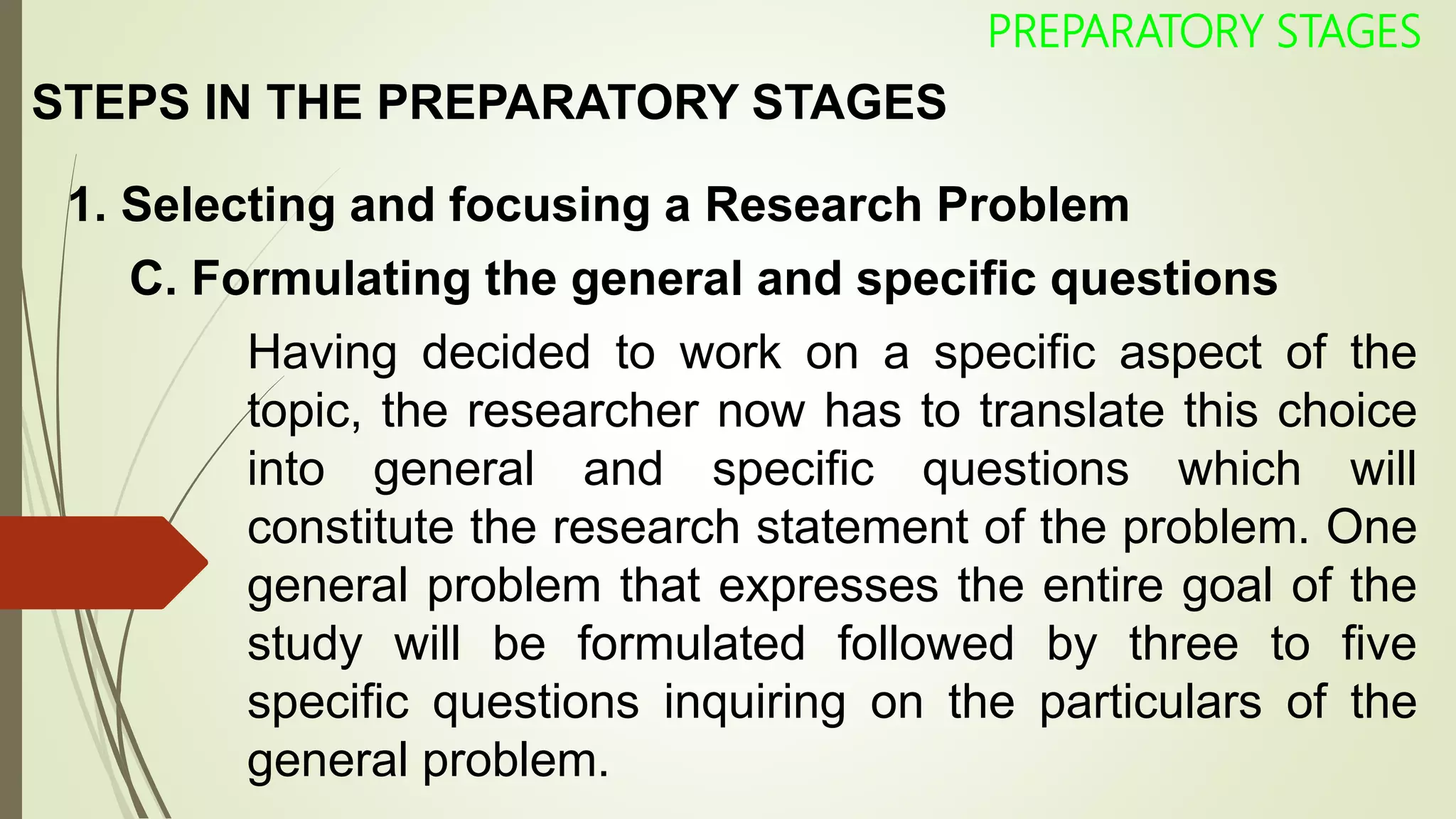 PREPARATORY STAGES

STEPS IN THE PREPARATORY STAGES

1. Selecting and focusing a Research Problem

C. Formulating the general and specific questions

Having decided to work on a specific aspect of the topic, the researcher now has to translate this choice into general and specific questions which will constitute the research statement of the problem. One general problem that expresses the entire goal of the study will be formulated followed by three to five specific questions inquiring on the particulars of the general problem.